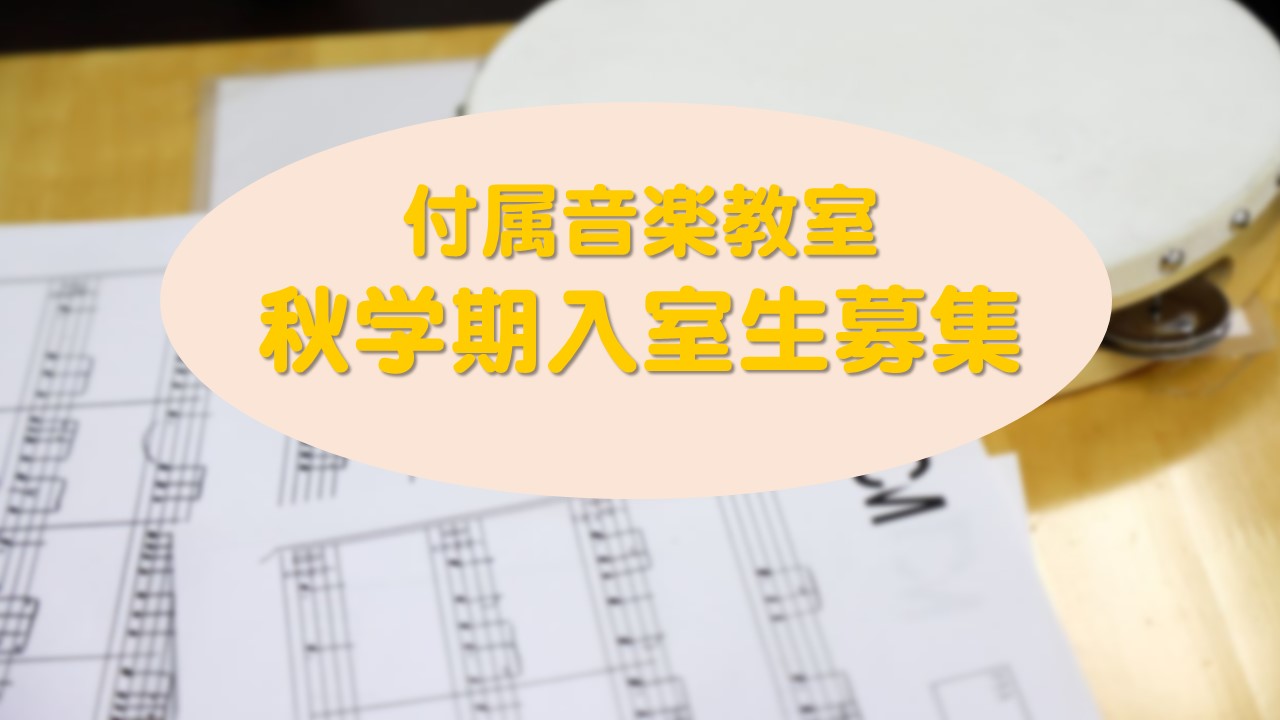 付属音楽教室
秋学期入室生募集